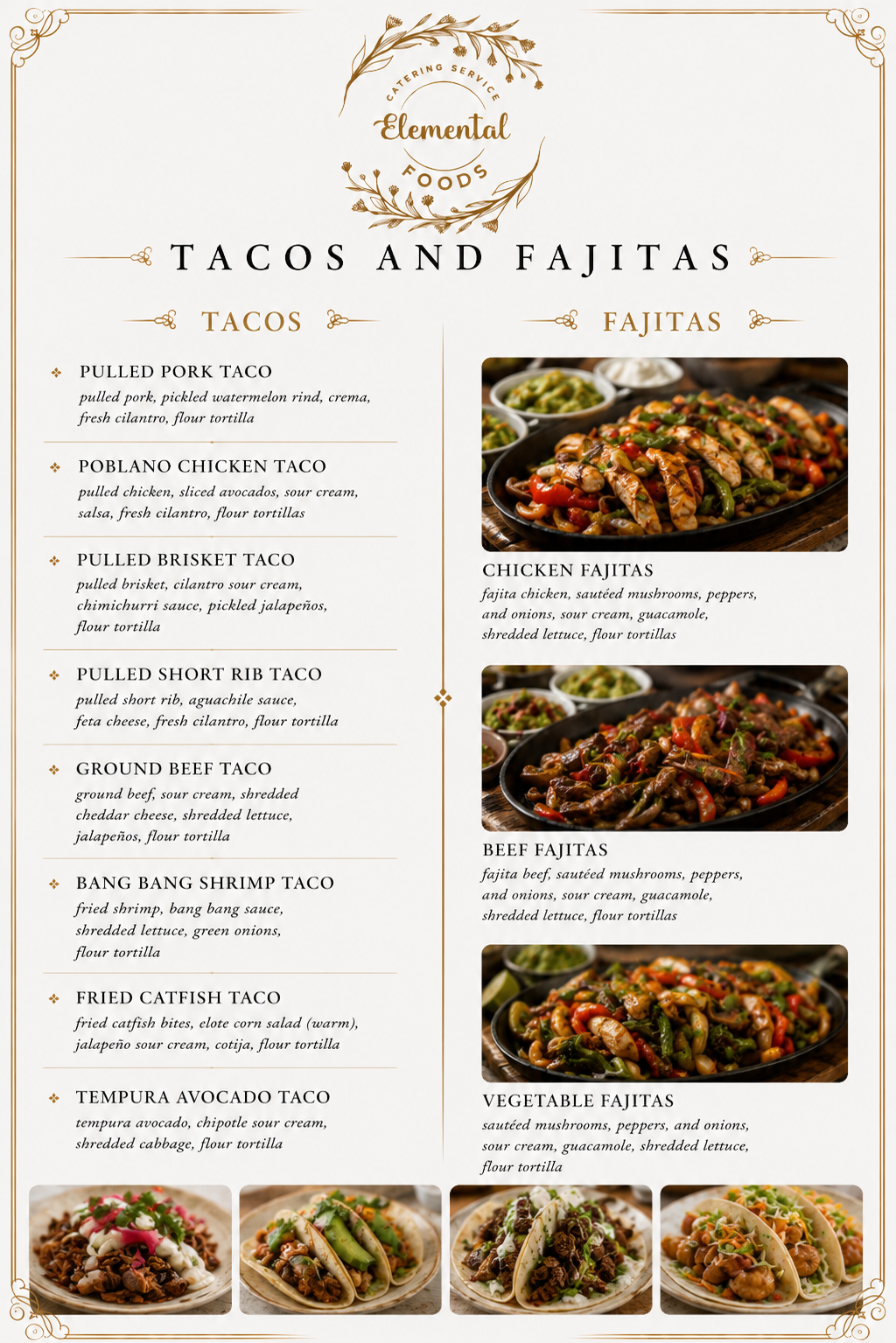 CATERING SERVICE
Elemental
FOODS

TACOS AND FAJITAS

TACOS

PULLED PORK TACO
pulled pork, pickled watermelon rind, crema, fresh cilantro, flour tortilla

POBLANO CHICKEN TACO
pulled chicken, sliced avocados, sour cream, salsa, fresh cilantro, flour tortillas

PULLED BRISKET TACO
pulled brisket, cilantro sour cream, chimichurri sauce, pickled jalapeños, flour tortilla

PULLED SHORT RIB TACO
pulled short rib, aguachile sauce, feta cheese, fresh cilantro, flour tortilla

GROUND BEEF TACO
ground beef, sour cream, shredded cheddar cheese, shredded lettuce, jalapeños, flour tortilla

BANG BANG SHRIMP TACO
fried shrimp, bang bang sauce, shredded lettuce, green onions, flour tortilla

FRIED CATFISH TACO
fried catfish bites, elote corn salad (warm), jalapeño sour cream, cotija, flour tortilla

TEMPURA AVOCADO TACO
tempura avocado, chipotle sour cream, shredded cabbage, flour tortilla

FAJITAS

CHICKEN FAJITAS
fajita chicken, sautéed mushrooms, peppers, and onions, sour cream, guacamole, shredded lettuce, flour tortillas

BEEF FAJITAS
fajita beef, sautéed mushrooms, peppers, and onions, sour cream, guacamole, shredded lettuce, flour tortillas

VEGETABLE FAJITAS
sautéed mushrooms, peppers, and onions, sour cream, guacamole, shredded lettuce, flour tortilla